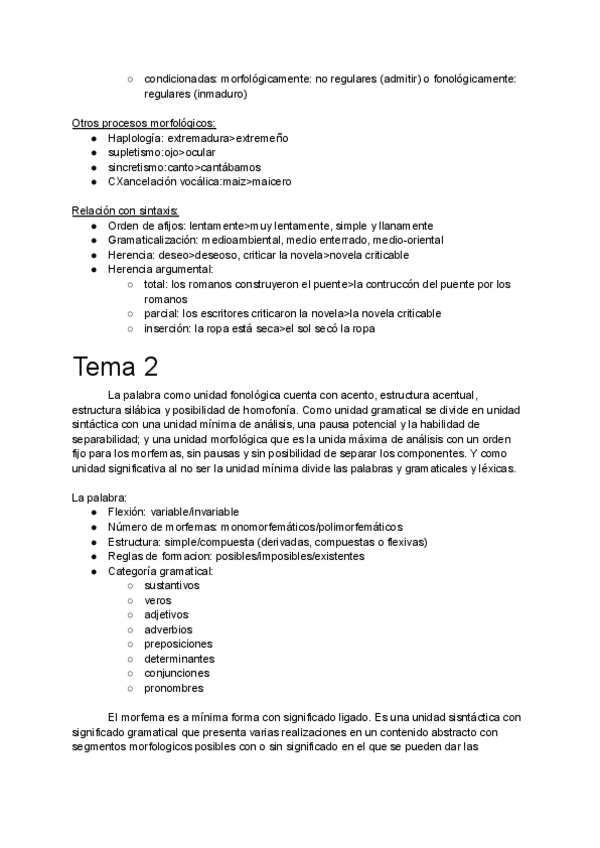 ○ condicionadas: morfológicamente: no regulares (admitir) o fonológicamente: regulares (inmaduro)

Otros procesos morfológicos:
● Haplología: extremadura>extremeño
● supletismo:ojo>ocular
● sincretismo:canto>cantábamos
● CXancelación vocálica:maiz>maicero

Relación con sintaxis:
● Orden de afijos: lentamente>muy lentamente, simple y llanamente
● Gramaticalización: medioambiental, medio enterrado, medio-oriental
● Herencia: deseo>deseoso, criticar la novela>novela criticable
● Herencia argumental:
○ total: los romanos construyeron el puente>la contruccón del puente por los romanos
○ parcial: los escritores criticaron la novela>la novela criticable
○ inserción: la ropa está seca>el sol secó la ropa

Tema 2

La palabra como unidad fonológica cuenta con acento, estructura acentual, estructura silábica y posibilidad de homofonía. Como unidad gramatical se divide en unidad sintáctica con una unidad mínima de análisis, una pausa potencial y la habilidad de separabilidad; y una unidad morfológica que es la unida máxima de análisis con un orden fijo para los morfemas, sin pausas y sin posibilidad de separar los componentes. Y como unidad significativa al no ser la unidad mínima divide las palabras y gramaticales y léxicas.

La palabra:
● Flexión: variable/invariable
● Número de morfemas: monomorfemáticos/polimorfemáticos
● Estructura: simple/compuesta (derivadas, compuestas o flexivas)
● Reglas de formacion: posibles/imposibles/existentes
● Categoría gramatical:
○ sustantivos
○ veros
○ adjetivos
○ adverbios
○ preposiciones
○ determinantes
○ conjunciones
○ pronombres

El morfema es a mínima forma con significado ligado. Es una unidad sisntáctica con significado gramatical que presenta varias realizaciones en un contenido abstracto con segmentos morfologicos posibles con o sin significado en el que se pueden dar las